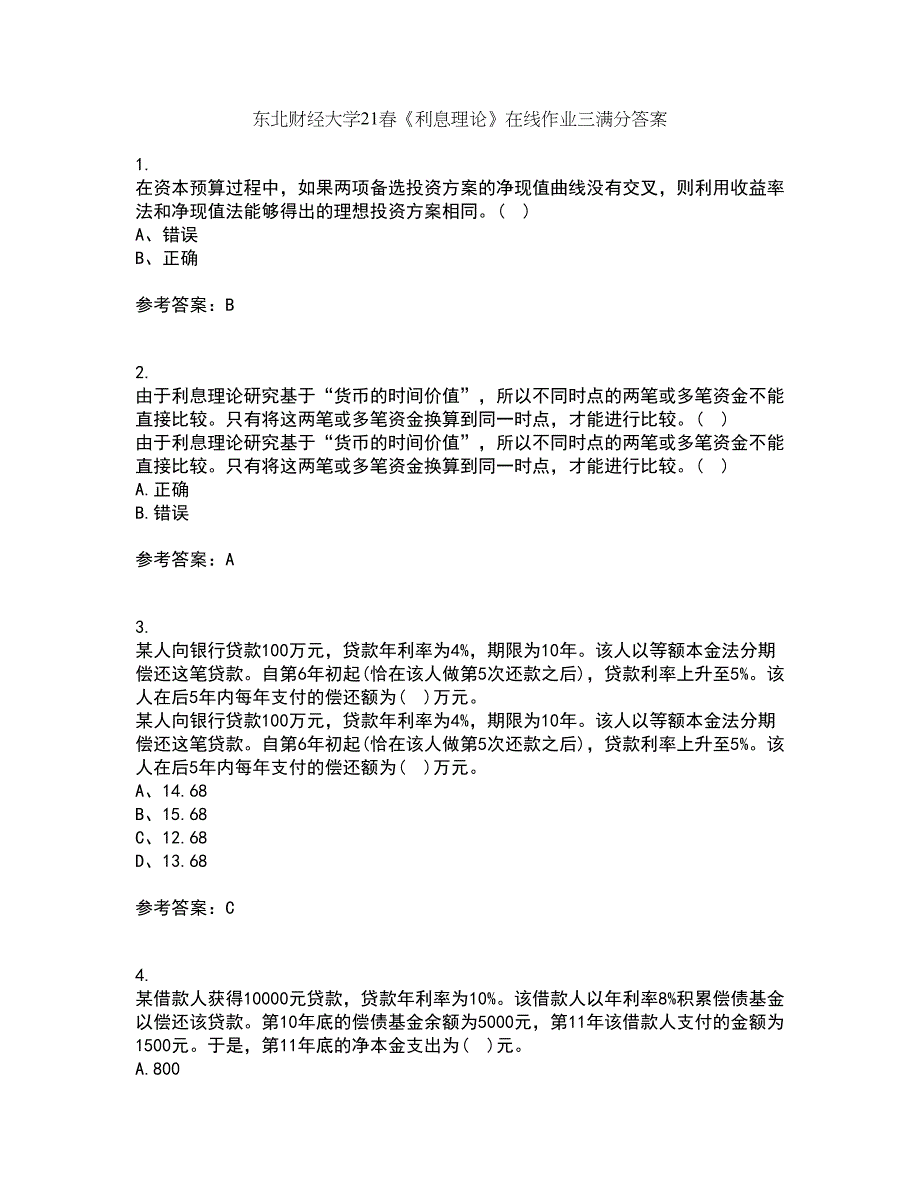 东北财经大学21春《利息理论》在线作业三满分答案

1.
在资本预算过程中，如果两项备选投资方案的净现值曲线没有交叉，则利用收益率法和净现值法能够得出的理想投资方案相同。（ ）
A、错误
B、正确

参考答案：B

2.
由于利息理论研究基于“货币的时间价值”，所以不同时点的两笔或多笔资金不能直接比较。只有将这两笔或多笔资金换算到同一时点，才能进行比较。（ ）
由于利息理论研究基于“货币的时间价值”，所以不同时点的两笔或多笔资金不能直接比较。只有将这两笔或多笔资金换算到同一时点，才能进行比较。（ ）
A.正确
B.错误

参考答案：A

3.
某人向银行贷款100万元，贷款年利率为4%，期限为10年。该人以等额本金法分期偿还这笔贷款。自第6年初起(恰在该人做第5次还款之后)，贷款利率上升至5%。该人在后5年内每年支付的偿还额为（ ）万元。
某人向银行贷款100万元，贷款年利率为4%，期限为10年。该人以等额本金法分期偿还这笔贷款。自第6年初起(恰在该人做第5次还款之后)，贷款利率上升至5%。该人在后5年内每年支付的偿还额为（ ）万元。
A、14.68
B、15.68
C、12.68
D、13.68

参考答案：C

4.
某借款人获得10000元贷款，贷款年利率为10%。该借款人以年利率8%积累偿债基金以偿还该贷款。第10年底的偿债基金余额为5000元，第11年该借款人支付的金额为1500元。于是，第11年底的净本金支出为（ ）元。
A.800